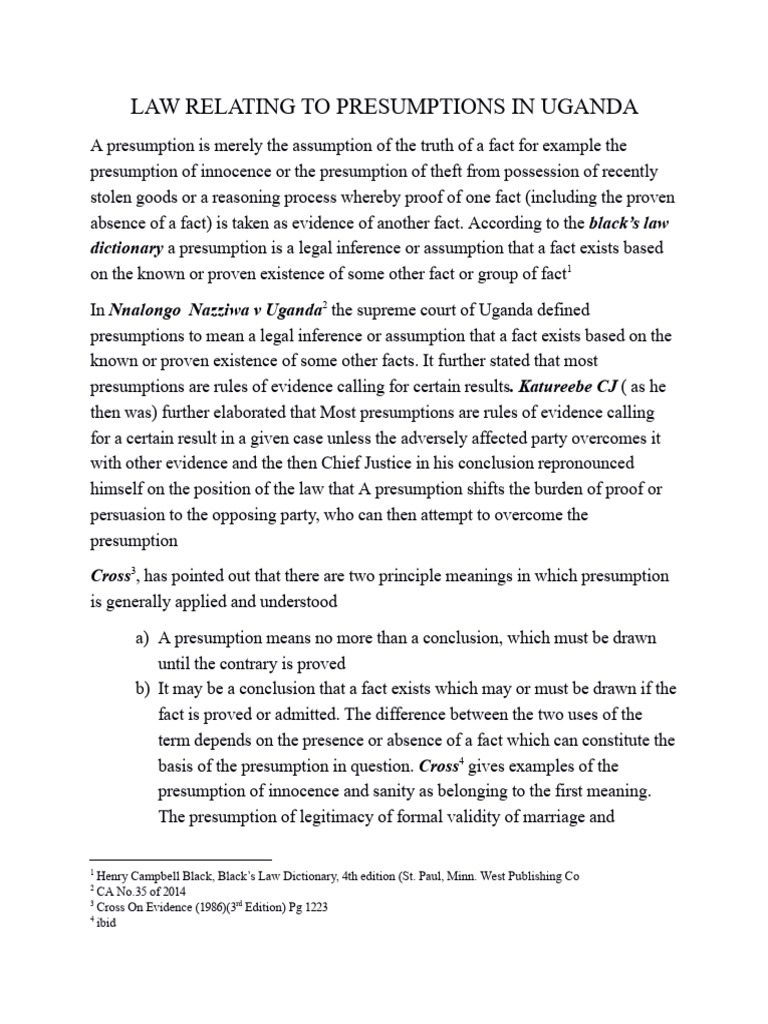 LAW RELATING TO PRESUMPTIONS IN UGANDA

A presumption is merely the assumption of the truth of a fact for example the presumption of innocence or the presumption of theft from possession of recently stolen goods or a reasoning process whereby proof of one fact (including the proven absence of a fact) is taken as evidence of another fact. According to the black's law dictionary a presumption is a legal inference or assumption that a fact exists based on the known or proven existence of some other fact or group of fact$^{1}$

In Nnalongo Nazziwa v Uganda$^{2}$ the supreme court of Uganda defined presumptions to mean a legal inference or assumption that a fact exists based on the known or proven existence of some other facts. It further stated that most presumptions are rules of evidence calling for certain results. Katureebe CJ ( as he then was) further elaborated that Most presumptions are rules of evidence calling for a certain result in a given case unless the adversely affected party overcomes it with other evidence and the then Chief Justice in his conclusion repronounced himself on the position of the law that A presumption shifts the burden of proof or persuasion to the opposing party, who can then attempt to overcome the presumption

Cross$^{3}$, has pointed out that there are two principle meanings in which presumption is generally applied and understood

a) A presumption means no more than a conclusion, which must be drawn until the contrary is proved
b) It may be a conclusion that a fact exists which may or must be drawn if the fact is proved or admitted. The difference between the two uses of the term depends on the presence or absence of a fact which can constitute the basis of the presumption in question. Cross$^{4}$ gives examples of the presumption of innocence and sanity as belonging to the first meaning. The presumption of legitimacy of formal validity of marriage and

$^{1}$ Henry Campbell Black, Black's Law Dictionary, 4th edition (St. Paul, Minn. West Publishing Co
$^{2}$ CA No.35 of 2014
$^{3}$ Cross On Evidence (1986)(3rd Edition) Pg 1223
$^{4}$ ibid